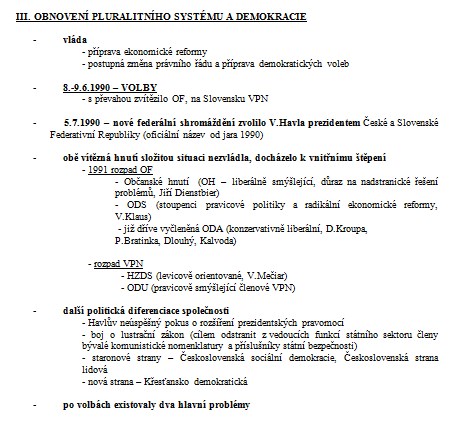 III. OBNOVENÍ PLURALITNÍHO SYSTÉMU A DEMOKRACIE

- vláda
- příprava ekonomické reformy
- postupná změna právního řádu a příprava demokratických voleb

- 8.-9.6.1990 – VOLBY
- s převahou zvítězilo OF, na Slovensku VPN

- 5.7.1990 – nové federální shromáždění zvolilo V.Havla prezidentem České a Slovenské Federativní Republiky (oficiální název od jara 1990)

- obě vítězná hnutí složitou situaci nezvládla, docházelo k vnitřnímu štěpení
- 1991 rozpad OF
- Občanské hnutí (OH – liberálně smýšlející, důraz na nadstranické řešení problémů, Jiří Dienstbier)
- ODS (stoupenci pravicové politiky a radikální ekonomické reformy, V.Klaus)
- již dříve vyčleněná ODA (konzervativně liberální, D.Kroupa, P.Bratinka, Dlouhý, Kalvoda)

- rozpad VPN
- HZDS (levicově orientované, V.Mečiar)
- ODU (pravicově smýšlející členové VPN)

- další politická diferenciace společnosti
- Havlův neúspěšný pokus o rozšíření prezidentských pravomocí
- boj o lustrační zákon (cílem odstranit z vedoucích funkcí státního sektoru členy bývalé komunistické nomenklatury a příslušníky státní bezpečnosti)
- staronové strany – Československá sociální demokracie, Československá strana lidová
- nová strana – Křesťansko demokratická

- po volbách existovaly dva hlavní problémy